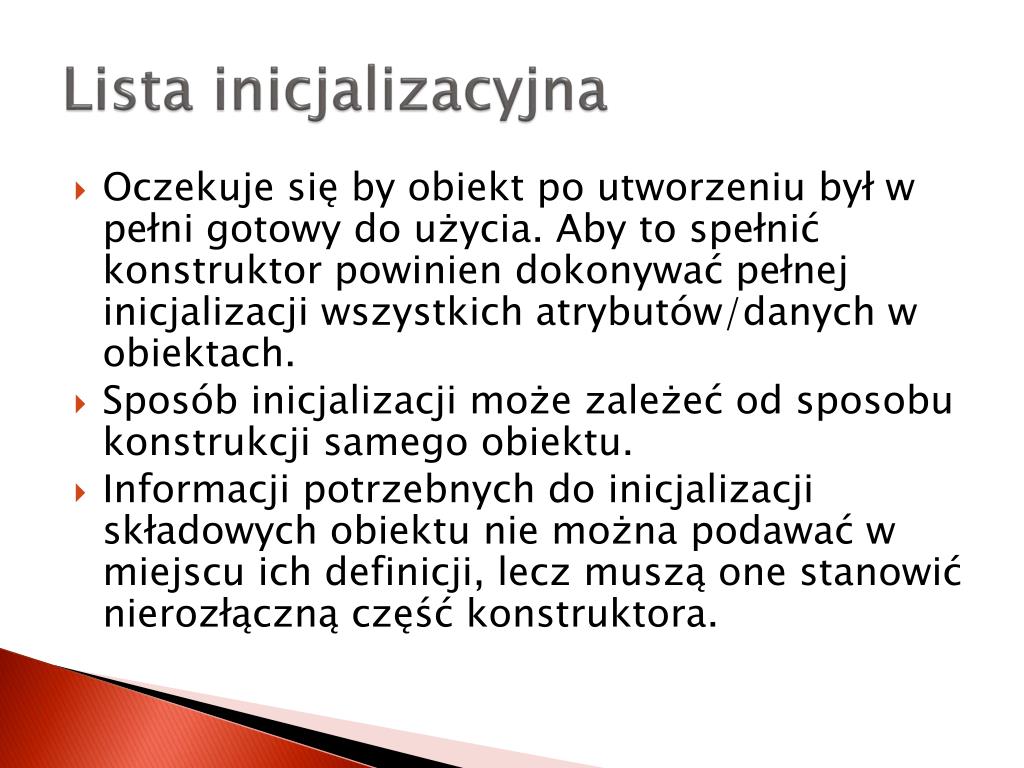 Lista inicjalizacyjna

Oczekuje się by obiekt po utworzeniu był w pełni gotowy do użycia. Aby to spełnić konstruktor powinien dokonywać pełnej inicjalizacji wszystkich atrybutów/danych w obiektach.

Sposób inicjalizacji może zależeć od sposobu konstrukcji samego obiektu.

Informacji potrzebnych do inicjalizacji składowych obiektu nie można podawać w miejscu ich definicji, lecz muszą one stanowić nierozłączną część konstruktora.